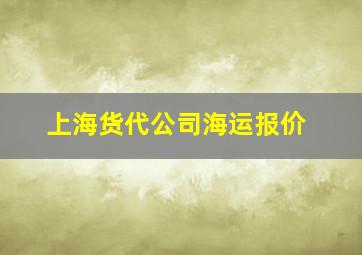 上海货代公司海运报价